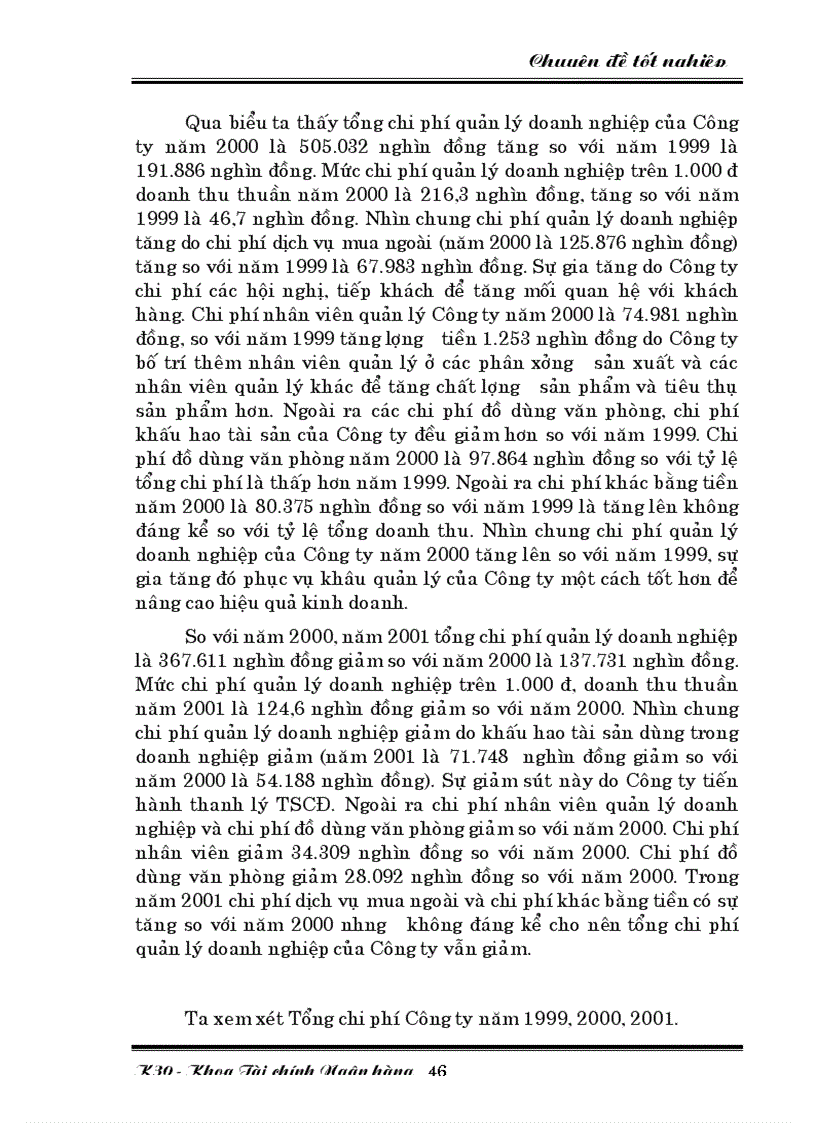 Chuyên đề tốt nghiệp

Qua biểu ta thấy tổng chi phí quản lý doanh nghiệp của Công ty năm 2000 là 505.032 nghìn đồng tăng so với năm 1999 là 191.886 nghìn đồng. Mức chi phí quản lý doanh nghiệp trên 1.000 đ doanh thu thuần năm 2000 là 216,3 nghìn đồng, tăng so với năm 1999 là 46,7 nghìn đồng. Nhìn chung chi phí quản lý doanh nghiệp tăng do chi phí dịch vụ mua ngoài (năm 2000 là 125.876 nghìn đồng) tăng so với năm 1999 là 67.983 nghìn đồng. Sự gia tăng do Công ty chi phí các hội nghị, tiếp khách để tăng mối quan hệ với khách hàng. Chi phí nhân viên quản lý Công ty năm 2000 là 74.981 nghìn đồng, so với năm 1999 tăng lợng tiền 1.253 nghìn đồng do Công ty bố trí thêm nhân viên quản lý ở các phân xởng sản xuất và các nhân viên quản lý khác để tăng chất lợng sản phẩm và tiêu thụ sản phẩm hơn. Ngoài ra các chi phí đồ dùng văn phòng, chi phí khấu hao tài sản của Công ty đều giảm hơn so với năm 1999. Chi phí đồ dùng văn phòng năm 2000 là 97.864 nghìn đồng so với tỷ lệ tổng chi phí là thấp hơn năm 1999. Ngoài ra chi phí khác bằng tiền năm 2000 là 80.375 nghìn đồng so với năm 1999 là tăng lên không đáng kể so với tỷ lệ tổng doanh thu. Nhìn chung chi phí quản lý doanh nghiệp của Công ty năm 2000 tăng lên so với năm 1999, sự gia tăng đó phục vụ khâu quản lý của Công ty một cách tốt hơn để nâng cao hiệu quả kinh doanh.

So với năm 2000, năm 2001 tổng chi phí quản lý doanh nghiệp là 367.611 nghìn đồng giảm so với năm 2000 là 137.731 nghìn đồng. Mức chi phí quản lý doanh nghiệp trên 1.000 đ, doanh thu thuần năm 2001 là 124,6 nghìn đồng giảm so với năm 2000. Nhìn chung chi phí quản lý doanh nghiệp giảm do khấu hao tài sản dùng trong doanh nghiệp giảm (năm 2001 là 71.748 nghìn đồng giảm so với năm 2000 là 54.188 nghìn đồng). Sự giảm sút này do Công ty tiến hành thanh lý TSCĐ. Ngoài ra chi phí nhân viên quản lý doanh nghiệp và chi phí đồ dùng văn phòng giảm so với năm 2000. Chi phí nhân viên giảm 34.309 nghìn đồng so với năm 2000. Chi phí đồ dùng văn phòng giảm 28.092 nghìn đồng so với năm 2000. Trong năm 2001 chi phí dịch vụ mua ngoài và chi phí khác bằng tiền có sự tăng so với năm 2000 nhng không đáng kể cho nên tổng chi phí quản lý doanh nghiệp của Công ty vẫn giảm.

Ta xem xét Tổng chi phí Công ty năm 1999, 2000, 2001.

K30 - Khoa Tài chính Ngân hàng 46